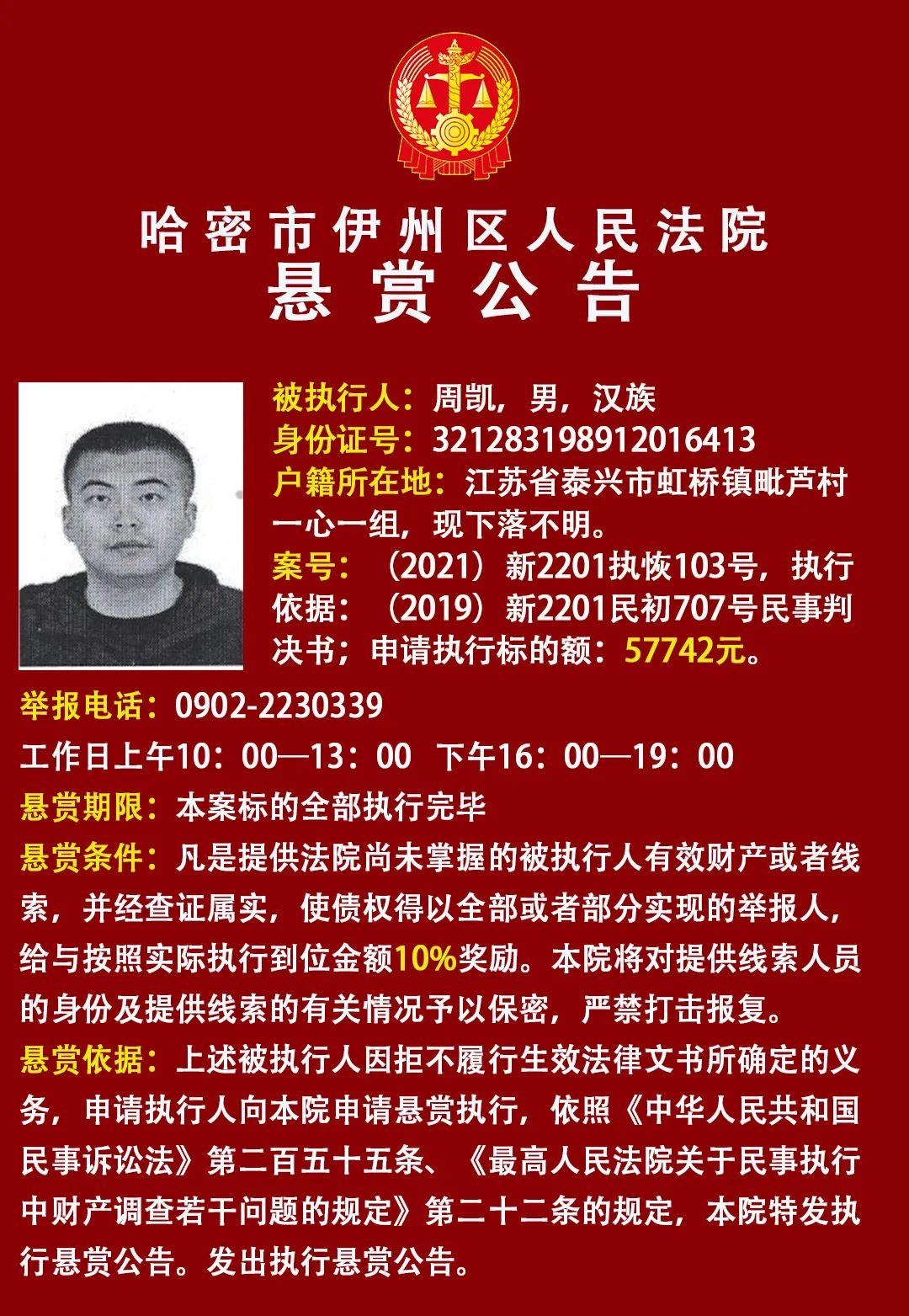 哈密市伊州区人民法院
悬赏公告

被执行人：周凯，男，汉族
身份证号：321283198912016413
户籍所在地：江苏省泰兴市虹桥镇毗芦村一心一组，现下落不明。
案号：（2021）新2201执恢103号，执行依据：（2019）新2201民初707号民事判决书；申请执行标的额：57742元。

举报电话：0902-2230339
工作日上午10：00—13：00 下午16：00—19：00
悬赏期限：本案标的全部执行完毕
悬赏条件：凡是提供法院尚未掌握的被执行人有效财产或者线索，并经查证属实，使债权得以全部或者部分实现的举报人，给与按照实际执行到位金额10%奖励。本院将对提供线索人员的身份及提供线索的有关情况予以保密，严禁打击报复。
悬赏依据：上述被执行人因拒不履行生效法律文书所确定的义务，申请执行人向本院申请悬赏执行，依照《中华人民共和国民事诉讼法》第二百五十五条、《最高人民法院关于民事执行中财产调查若干问题的规定》第二十二条的规定，本院特发执行悬赏公告。发出执行悬赏公告。